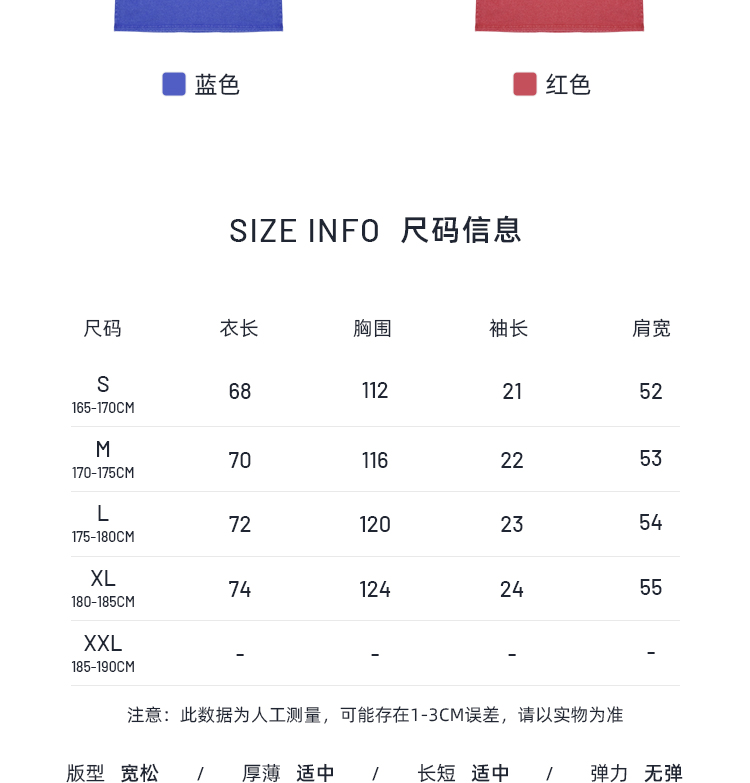 蓝色

红色

SIZE INFO 尺码信息

| 尺码 | 衣长 | 胸围 | 袖长 | 肩宽 |
|---|---|---|---|---|
| S 165-170CM | 68 | 112 | 21 | 52 |
| M 170-175CM | 70 | 116 | 22 | 53 |
| L 175-180CM | 72 | 120 | 23 | 54 |
| XL 180-185CM | 74 | 124 | 24 | 55 |
| XXL 185-190CM | - | - | - | - |

注意：此数据为人工测量，可能存在1-3CM误差，请以实物为准

版型 宽松 / 厚薄 适中 / 长短 适中 / 弹力 无弹